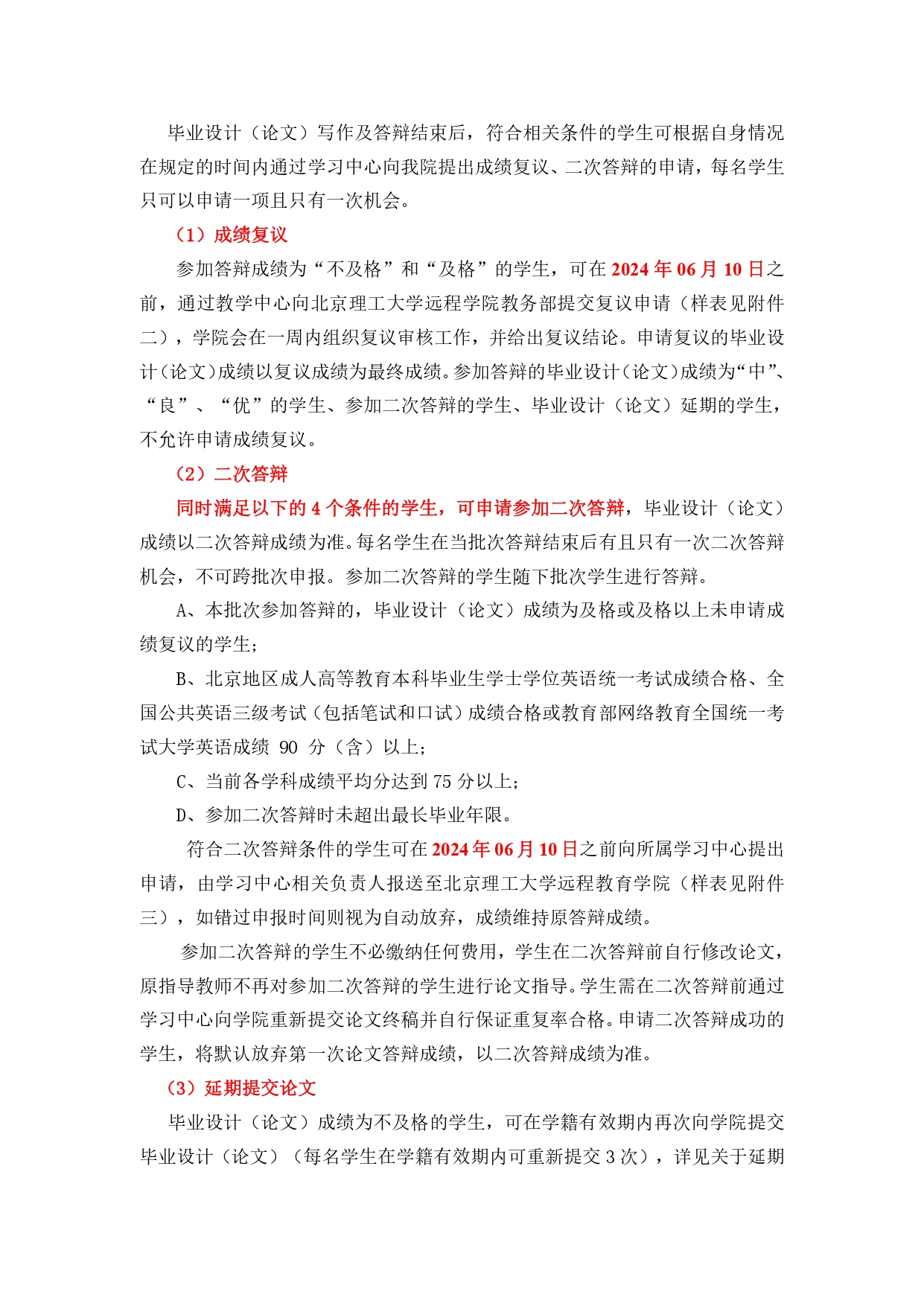 毕业设计（论文）写作及答辩结束后，符合相关条件的学生可根据自身情况在规定的时间内通过学习中心向我院提出成绩复议、二次答辩的申请，每名学生只可以申请一项且只有一次机会。

（1）成绩复议

参加答辩成绩为“不及格”和“及格”的学生，可在 2024 年 06 月 10 日之前，通过教学中心向北京理工大学远程学院教务部提交复议申请（样表见附件二），学院会在一周内组织复议审核工作，并给出复议结论。申请复议的毕业设计（论文）成绩以复议成绩为最终成绩。参加答辩的毕业设计（论文）成绩为“中”、“良”、“优”的学生、参加二次答辩的学生、毕业设计（论文）延期的学生，不允许申请成绩复议。

（2）二次答辩

同时满足以下的 4 个条件的学生，可申请参加二次答辩，毕业设计（论文）成绩以二次答辩成绩为准。每名学生在当批次答辩结束后有且只有一次二次答辩机会，不可跨批次申报。参加二次答辩的学生随下批次学生进行答辩。

A、本批次参加答辩的，毕业设计（论文）成绩为及格或及格以上未申请成绩复议的学生；

B、北京地区成人高等教育本科毕业生学士学位英语统一考试成绩合格、全国公共英语三级考试（包括笔试和口试）成绩合格或教育部网络教育全国统一考试大学英语成绩 90 分（含）以上；

C、当前各学科成绩平均分达到 75 分以上；

D、参加二次答辩时未超出最长毕业年限。

符合二次答辩条件的学生可在 2024 年 06 月 10 日之前向所属学习中心提出申请，由学习中心相关负责人报送至北京理工大学远程教育学院（样表见附件三），如错过申报时间则视为自动放弃，成绩维持原答辩成绩。

参加二次答辩的学生不必缴纳任何费用，学生在二次答辩前自行修改论文，原指导教师不再对参加二次答辩的学生进行论文指导。学生需在二次答辩前通过学习中心向学院重新提交论文终稿并自行保证重复率合格。申请二次答辩成功的学生，将默认放弃第一次论文答辩成绩，以二次答辩成绩为准。

（3）延期提交论文

毕业设计（论文）成绩为不及格的学生，可在学籍有效期内再次向学院提交毕业设计（论文）（每名学生在学籍有效期内可重新提交 3 次），详见关于延期